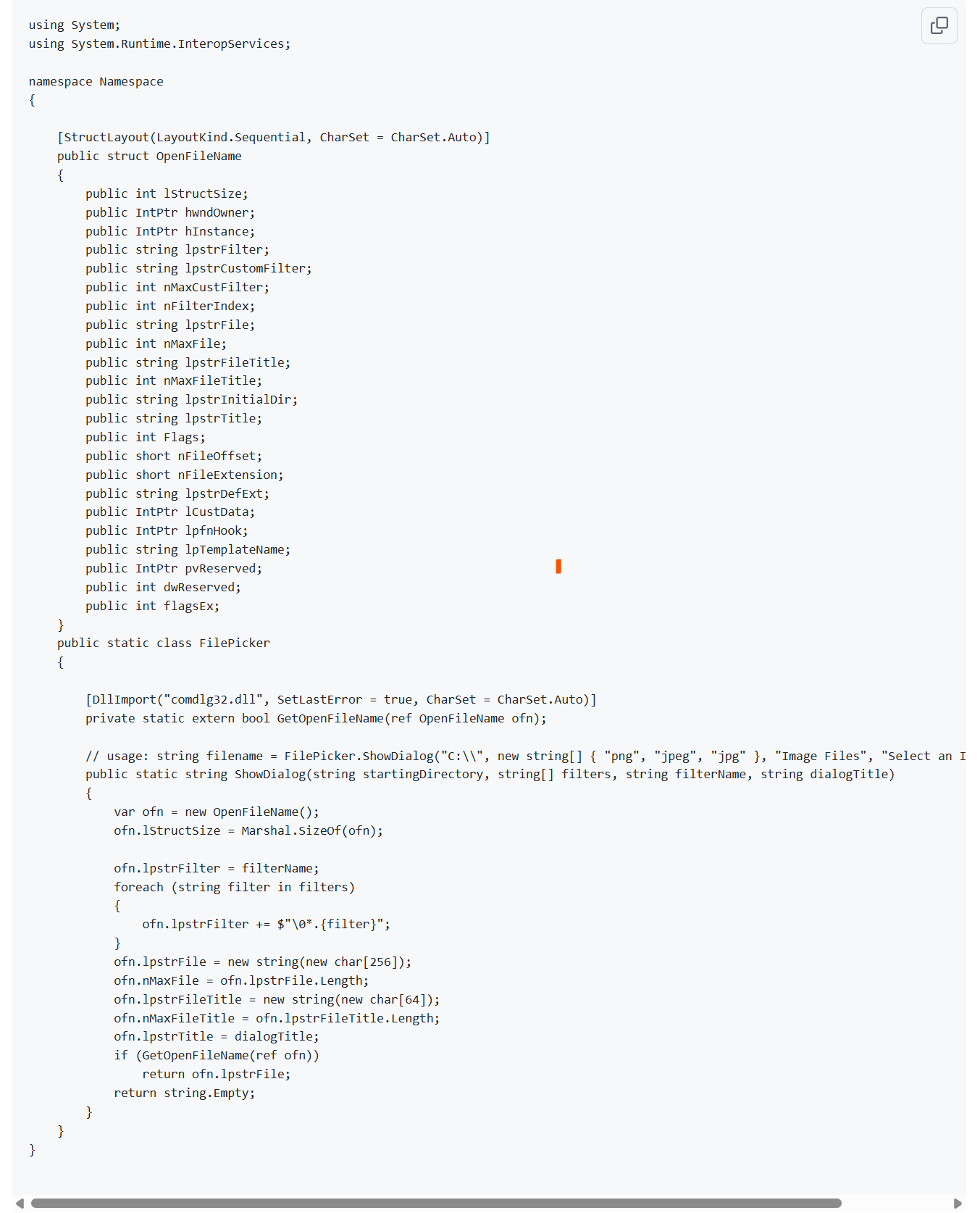 using System;
using System.Runtime.InteropServices;

namespace Namespace
{

    [StructLayout(LayoutKind.Sequential, CharSet = CharSet.Auto)]
    public struct OpenFileName
    {
        public int lStructSize;
        public IntPtr hwndOwner;
        public IntPtr hInstance;
        public string lpstrFilter;
        public string lpstrCustomFilter;
        public int nMaxCustFilter;
        public int nFilterIndex;
        public string lpstrFile;
        public int nMaxFile;
        public string lpstrFileTitle;
        public int nMaxFileTitle;
        public string lpstrInitialDir;
        public string lpstrTitle;
        public int Flags;
        public short nFileOffset;
        public short nFileExtension;
        public string lpstrDefExt;
        public IntPtr lCustData;
        public IntPtr lpfnHook;
        public string lpTemplateName;
        public IntPtr pvReserved;
        public int dwReserved;
        public int flagsEx;
    }
    public static class FilePicker
    {

        [DllImport("comdlg32.dll", SetLastError = true, CharSet = CharSet.Auto)]
        private static extern bool GetOpenFileName(ref OpenFileName ofn);

        // usage: string filename = FilePicker.ShowDialog("C:\\", new string[] { "png", "jpeg", "jpg" }, "Image Files", "Select an I
        public static string ShowDialog(string startingDirectory, string[] filters, string filterName, string dialogTitle)
        {
            var ofn = new OpenFileName();
            ofn.lStructSize = Marshal.SizeOf(ofn);

            ofn.lpstrFilter = filterName;
            foreach (string filter in filters)
            {
                ofn.lpstrFilter += $"\0*.{filter}";
            }
            ofn.lpstrFile = new string(new char[256]);
            ofn.nMaxFile = ofn.lpstrFile.Length;
            ofn.lpstrFileTitle = new string(new char[64]);
            ofn.nMaxFileTitle = ofn.lpstrFileTitle.Length;
            ofn.lpstrTitle = dialogTitle;
            if (GetOpenFileName(ref ofn))
                return ofn.lpstrFile;
            return string.Empty;
        }
    }
}